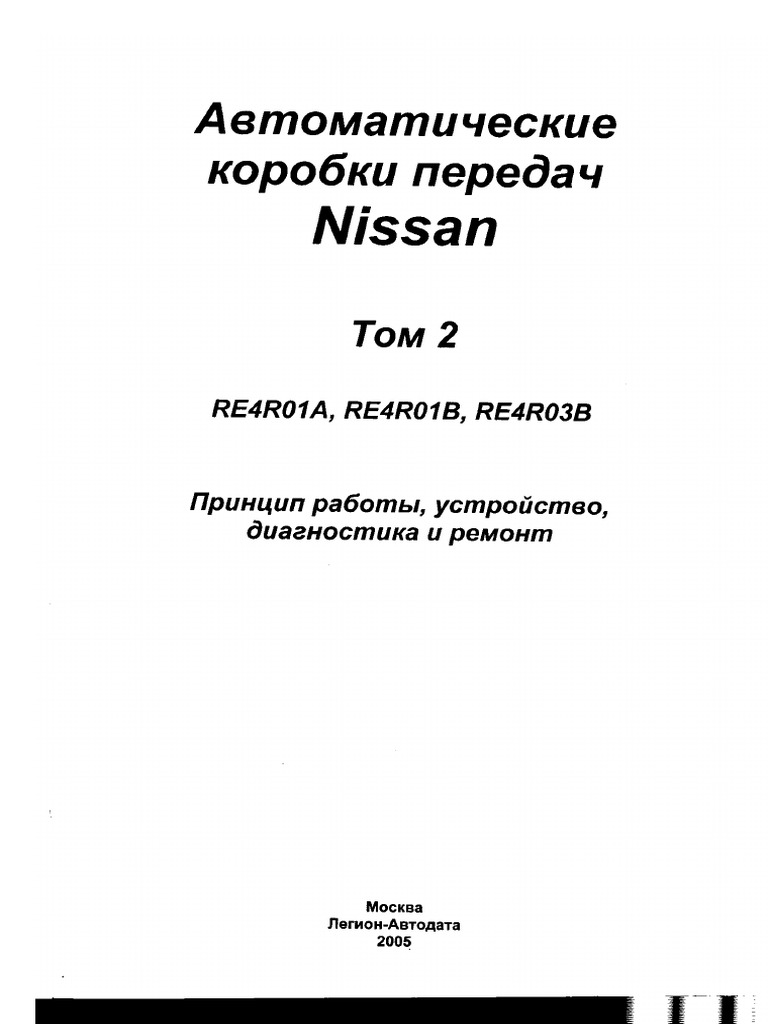 Автоматические коробки передач
Nissan

Том 2

RE4R01A, RE4R01B, RE4R03B

Принцип работы, устройство, диагностика и ремонт

Москва
Легион-Автодата
2005